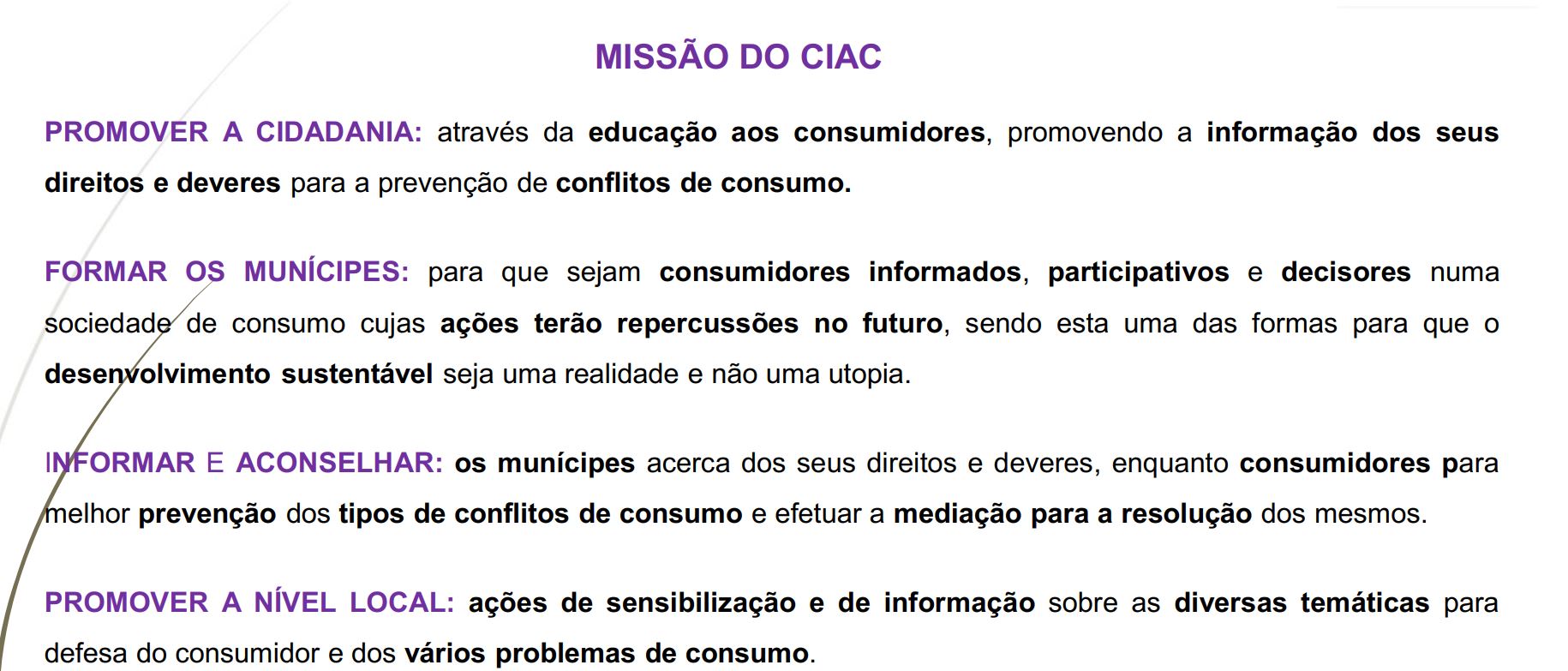 MISSÃO DO CIAC

PROMOVER A CIDADANIA: através da educação aos consumidores, promovendo a informação dos seus direitos e deveres para a prevenção de conflitos de consumo.

FORMAR OS MUNÍCIPES: para que sejam consumidores informados, participativos e decisores numa sociedade de consumo cujas ações terão repercussões no futuro, sendo esta uma das formas para que o desenvolvimento sustentável seja uma realidade e não uma utopia.

INFORMAR E ACONSELHAR: os munícipes acerca dos seus direitos e deveres, enquanto consumidores para melhor prevenção dos tipos de conflitos de consumo e efetuar a mediação para a resolução dos mesmos.

PROMOVER A NÍVEL LOCAL: ações de sensibilização e de informação sobre as diversas temáticas para defesa do consumidor e dos vários problemas de consumo.